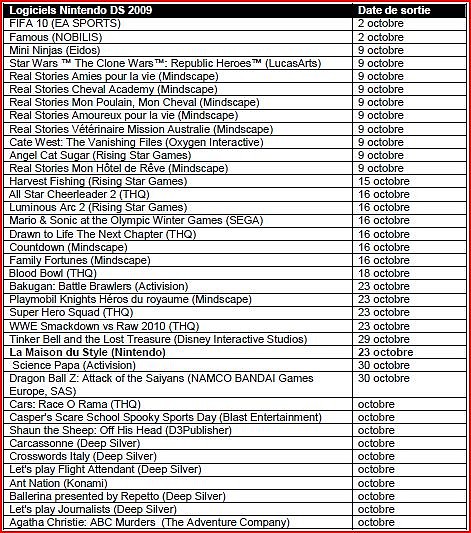 | Logiciels Nintendo DS 2009 | Date de sortie |
|---|---|
| FIFA 10 (EA SPORTS) | 2 octobre |
| Famous (NOBILIS) | 2 octobre |
| Mini Ninjas (Eidos) | 9 octobre |
| Star Wars ™ The Clone Wars™: Republic Heroes™ (LucasArts) | 9 octobre |
| Real Stories Amies pour la vie (Mindscape) | 9 octobre |
| Real Stories Cheval Academy (Mindscape) | 9 octobre |
| Real Stories Mon Poulain, Mon Cheval (Mindscape) | 9 octobre |
| Real Stories Amoureux pour la vie (Mindscape) | 9 octobre |
| Real Stories Vétérinaire Mission Australie (Mindscape) | 9 octobre |
| Cate West: The Vanishing Files (Oxygen Interactive) | 9 octobre |
| Angel Cat Sugar (Rising Star Games) | 9 octobre |
| Real Stories Mon Hôtel de Rêve (Mindscape) | 9 octobre |
| Harvest Fishing (Rising Star Games) | 15 octobre |
| All Star Cheerleader 2 (THQ) | 16 octobre |
| Luminous Arc 2 (Rising Star Games) | 16 octobre |
| Mario & Sonic at the Olympic Winter Games (SEGA) | 16 octobre |
| Drawn to Life The Next Chapter (THQ) | 16 octobre |
| Countdown (Mindscape) | 16 octobre |
| Family Fortunes (Mindscape) | 16 octobre |
| Blood Bowl (THQ) | 18 octobre |
| Bakugan: Battle Brawlers (Activision) | 23 octobre |
| Playmobil Knights Héros du royaume (Mindscape) | 23 octobre |
| Super Hero Squad (THQ) | 23 octobre |
| WWE Smackdown vs Raw 2010 (THQ) | 23 octobre |
| Tinker Bell and the Lost Treasure (Disney Interactive Studios) | 29 octobre |
| La Maison du Style (Nintendo) | 23 octobre |
| Science Papa (Activision) | 30 octobre |
| Dragon Ball Z: Attack of the Saiyans (NAMCO BANDAI Games Europe, SAS) | 30 octobre |
| Cars: Race O Rama (THQ) | octobre |
| Casper's Scare School Spooky Sports Day (Blast Entertainment) | octobre |
| Shaun the Sheep: Off His Head (D3Publisher) | octobre |
| Carcassonne (Deep Silver) | octobre |
| Crosswords Italy (Deep Silver) | octobre |
| Let's play Flight Attendant (Deep Silver) | octobre |
| Ant Nation (Konami) | octobre |
| Ballerina presented by Repetto (Deep Silver) | octobre |
| Let's play Journalists (Deep Silver) | octobre |
| Agatha Christie: ABC Murders (The Adventure Company) | octobre |